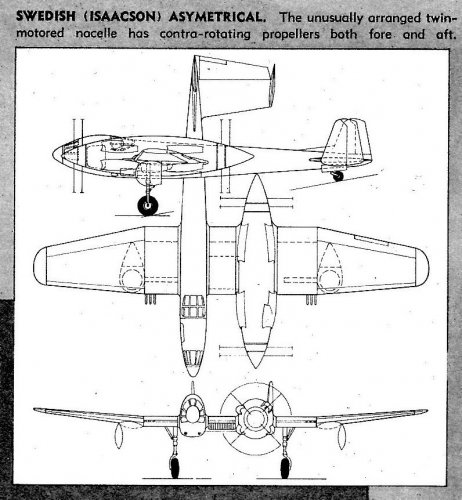 SWEDISH (ISAACSON) ASYMETRICAL. The unusually arranged twin-motored nacelle has contra-rotating propellers both fore and aft.